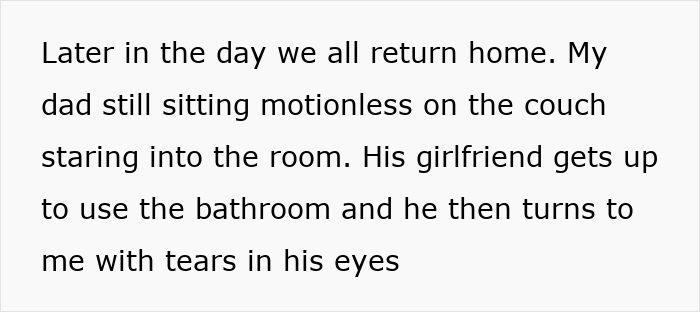 Later in the day we all return home. My dad still sitting motionless on the couch staring into the room. His girlfriend gets up to use the bathroom and he then turns to me with tears in his eyes